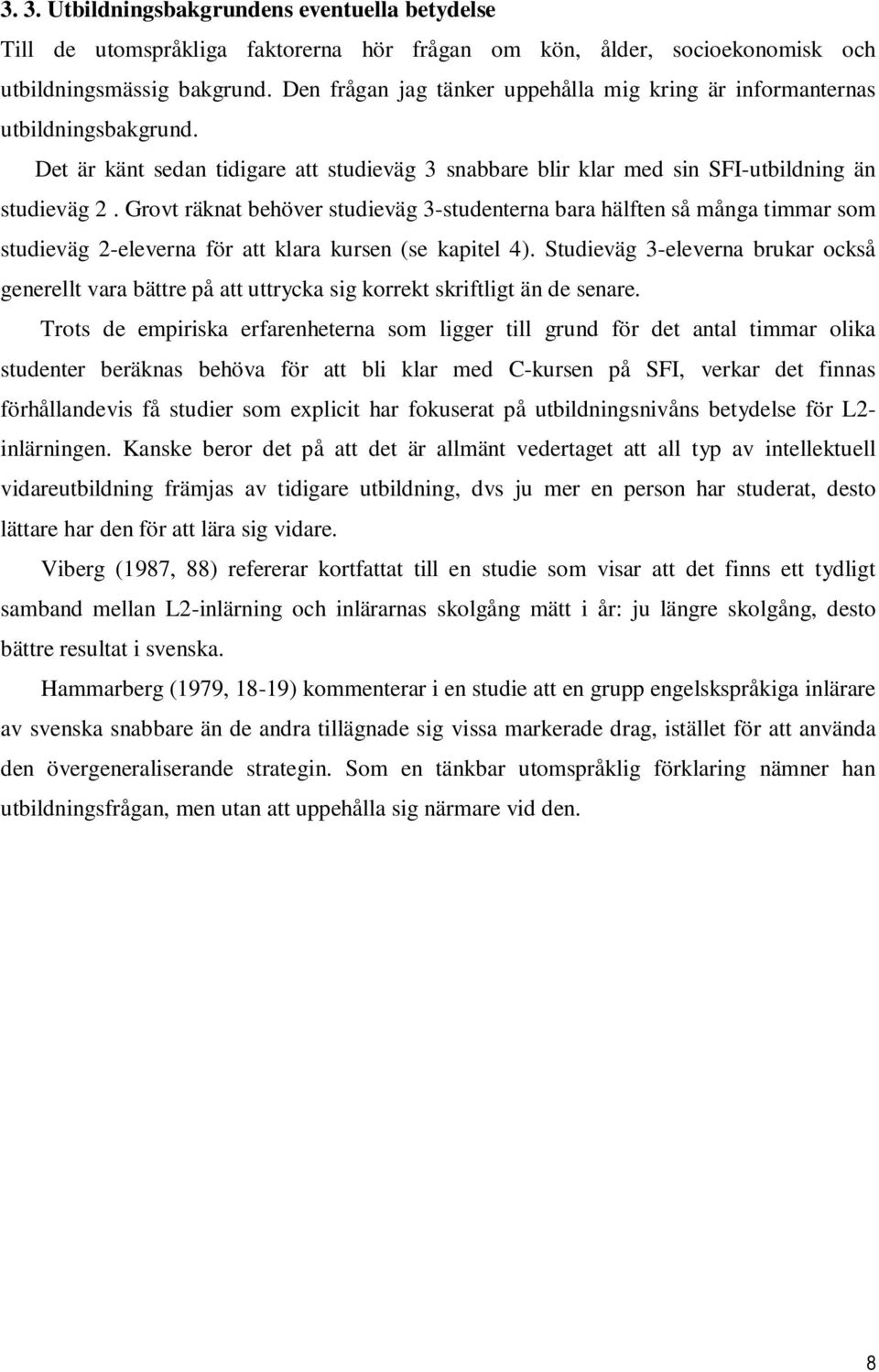 3. 3. Utbildningsbakgrundens eventuella betydelse

Till de utomspråkliga faktorerna hör frågan om kön, ålder, socioekonomisk och utbildningsmässig bakgrund. Den frågan jag tänker uppehålla mig kring är informanternas utbildningsbakgrund.

Det är känt sedan tidigare att studieväg 3 snabbare blir klar med sin SFI-utbildning än studieväg 2 . Grovt räknat behöver studieväg 3-studenterna bara hälften så många timmar som studieväg 2-eleverna för att klara kursen (se kapitel 4). Studieväg 3-eleverna brukar också generellt vara bättre på att uttrycka sig korrekt skriftligt än de senare.

Trots de empiriska erfarenheterna som ligger till grund för det antal timmar olika studenter beräknas behöva för att bli klar med C-kursen på SFI, verkar det finnas förhållandevis få studier som explicit har fokuserat på utbildningsnivåns betydelse för L2-inlärningen. Kanske beror det på att det är allmänt vedertaget att all typ av intellektuell vidareutbildning främjas av tidigare utbildning, dvs ju mer en person har studerat, desto lättare har den för att lära sig vidare.

Viberg (1987, 88) refererar kortfattat till en studie som visar att det finns ett tydligt samband mellan L2-inlärning och inlärarnas skolgång mätt i år: ju längre skolgång, desto bättre resultat i svenska.

Hammarberg (1979, 18-19) kommenterar i en studie att en grupp engelskspråkiga inlärare av svenska snabbare än de andra tillägnade sig vissa markerade drag, istället för att använda den övergeneraliserande strategin. Som en tänkbar utomspråklig förklaring nämner han utbildningsfrågan, men utan att uppehålla sig närmare vid den.

8